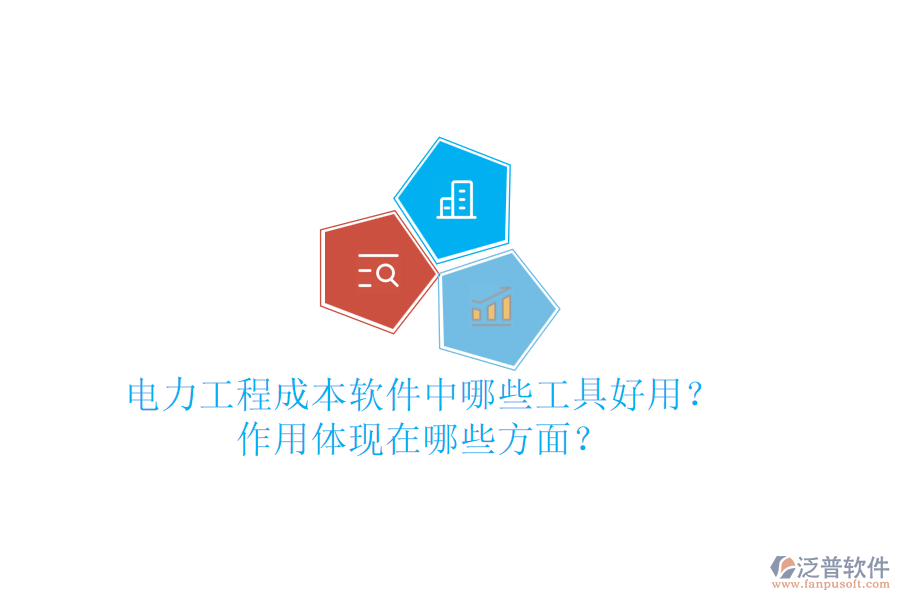 电力工程成本软件中哪些工具好用？
作用体现在哪些方面？

泛普软件
www.fanpusoft.com